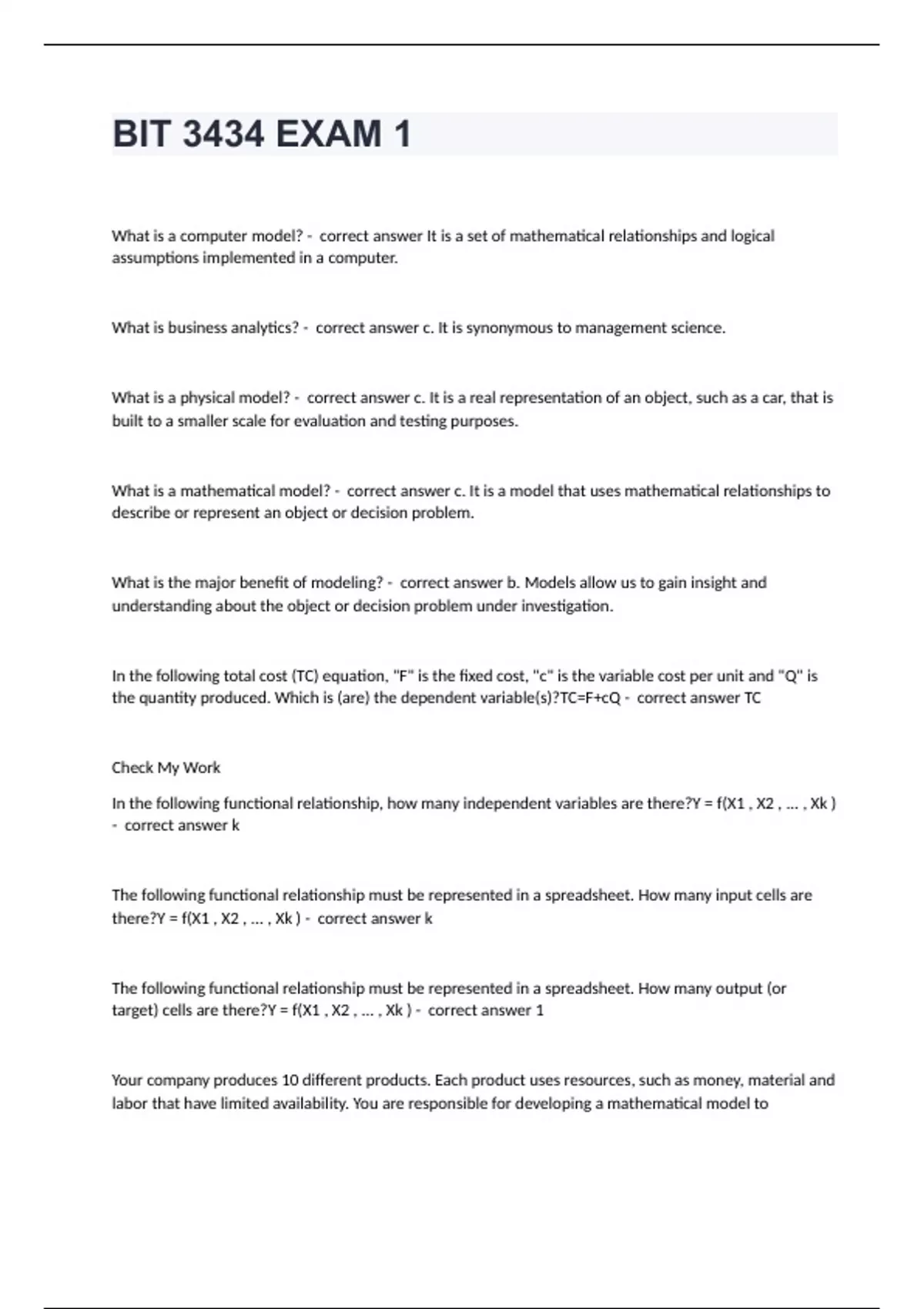 BIT 3434 EXAM 1

What is a computer model? - correct answer It is a set of mathematical relationships and logical assumptions implemented in a computer.

What is business analytics? - correct answer c. It is synonymous to management science.

What is a physical model? - correct answer c. It is a real representation of an object, such as a car, that is built to a smaller scale for evaluation and testing purposes.

What is a mathematical model? - correct answer c. It is a model that uses mathematical relationships to describe or represent an object or decision problem.

What is the major benefit of modeling? - correct answer b. Models allow us to gain insight and understanding about the object or decision problem under investigation.

In the following total cost (TC) equation, "F" is the fixed cost, "c" is the variable cost per unit and "Q" is the quantity produced. Which is (are) the dependent variable(s)?TC=F+cQ - correct answer TC

Check My Work

In the following functional relationship, how many independent variables are there?Y = f(X1 , X2 , ... , Xk ) - correct answer k

The following functional relationship must be represented in a spreadsheet. How many input cells are there?Y = f(X1 , X2 , ... , Xk ) - correct answer k

The following functional relationship must be represented in a spreadsheet. How many output (or target) cells are there?Y = f(X1 , X2 , ... , Xk ) - correct answer 1

Your company produces 10 different products. Each product uses resources, such as money, material and labor that have limited availability. You are responsible for developing a mathematical model to